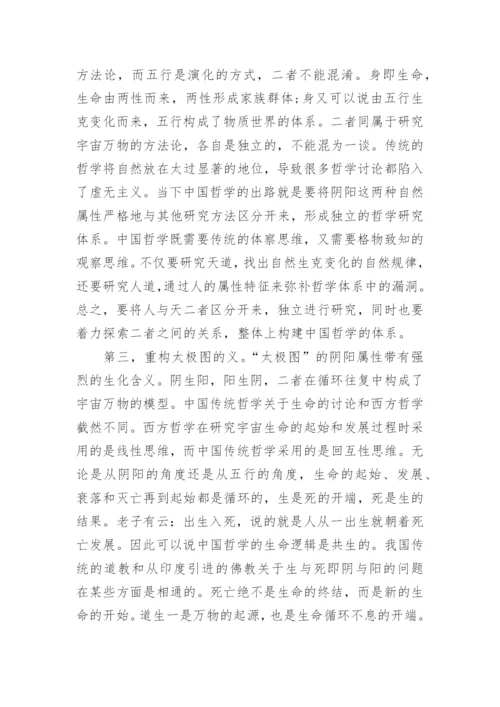 方法论，而五行是演化的方式，二者不能混淆。身即生命，生命由两性而来，两性形成家族群体；身又可以说由五行生克变化而来，五行构成了物质世界的体系。二者同属于研究宇宙万物的方法论，各自是独立的，不能混为一谈。传统的哲学将自然放在太过显著的地位，导致很多哲学讨论都陷入了虚无主义。当下中国哲学的出路就是要将阴阳这两种自然属性严格地与其他研究方法区分开来，形成独立的哲学研究体系。中国哲学既需要传统的体察思维，又需要格物致知的观察思维。不仅要研究天道，找出自然生克变化的自然规律，还要研究人道，通过人的属性特征来弥补哲学体系中的漏洞。总之，要将人与天二者区分开来，独立进行研究，同时也要着力探索二者之间的关系，整体上构建中国哲学的体系。

第三，重构太极图的义。“太极图”的阴阳属性带有强烈的生化含义。阴生阳，阳生阴，二者在循环往复中构成了宇宙万物的模型。中国传统哲学关于生命的讨论和西方哲学截然不同。西方哲学在研究宇宙生命的起始和发展过程时采用的是线性思维，而中国传统哲学采用的是回互性思维。无论是从阴阳的角度还是从五行的角度，生命的起始、发展、衰落和灭亡再到起始都是循环的，生是死的开端，死是生的结果。老子有云：出生入死，说的就是人从一出生就朝着死亡发展。因此可以说中国哲学的生命逻辑是共生的。我国传统的道教和从印度引进的佛教关于生与死即阴与阳的问题在某些方面是相通的。死亡绝不是生命的终结，而是新的生命的开始。道生一是万物的起源，也是生命循环不息的开端。